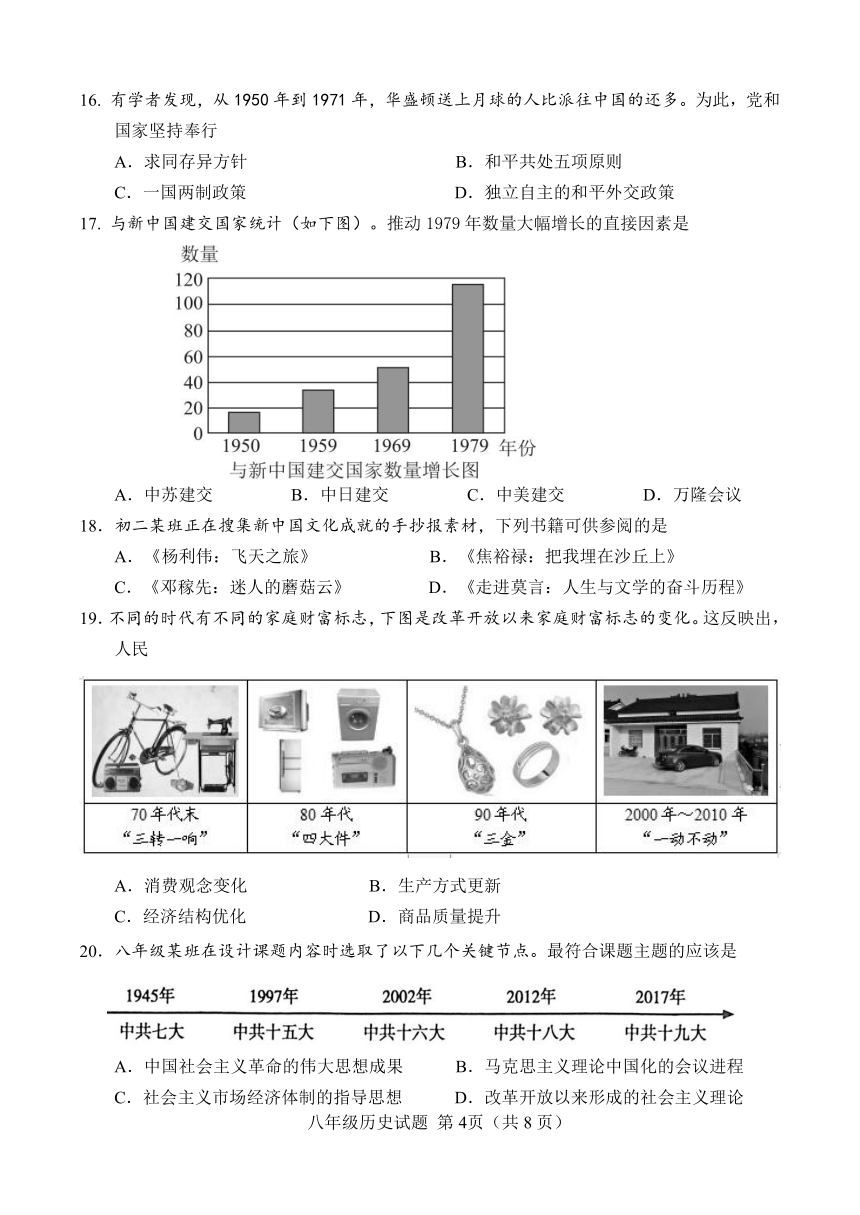 16. 有学者发现，从 1950 年到 1971 年，华盛顿送上月球的人比派往中国的还多。为此，党和国家坚持奉行

A．求同存异方针　B．和平共处五项原则
C．一国两制政策　D．独立自主的和平外交政策

17. 与新中国建交国家统计（如下图）。推动 1979 年数量大幅增长的直接因素是

数量
120
100
80
60
40
20
0
1950　1959　1969　1979　年份
与新中国建交国家数量增长图

A．中苏建交　B．中日建交　C．中美建交　D．万隆会议

18. 初二某班正在搜集新中国文化成就的手抄报素材，下列书籍可供参阅的是

A．《杨利伟：飞天之旅》　B．《焦裕禄：把我埋在沙丘上》
C．《邓稼先：迷人的蘑菇云》　D．《走进莫言：人生与文学的奋斗历程》

19. 不同的时代有不同的家庭财富标志，下图是改革开放以来家庭财富标志的变化。这反映出，人民

| 70 年代末 “三转一响” | 80 年代 “四大件” | 90 年代 “三金” | 2000 年～2010 年 “一动不动” |
|---|---|---|---|

A．消费观念变化　B．生产方式更新
C．经济结构优化　D．商品质量提升

20. 八年级某班在设计课题内容时选取了以下几个关键节点。最符合课题主题的应该是

1945年　1997年　2002年　2012年　2017年
中共七大　中共十五大　中共十六大　中共十八大　中共十九大

A．中国社会主义革命的伟大思想成果　B．马克思主义理论中国化的会议进程
C．社会主义市场经济体制的指导思想　D．改革开放以来形成的社会主义理论

八年级历史试题 第 4页（共 8 页）